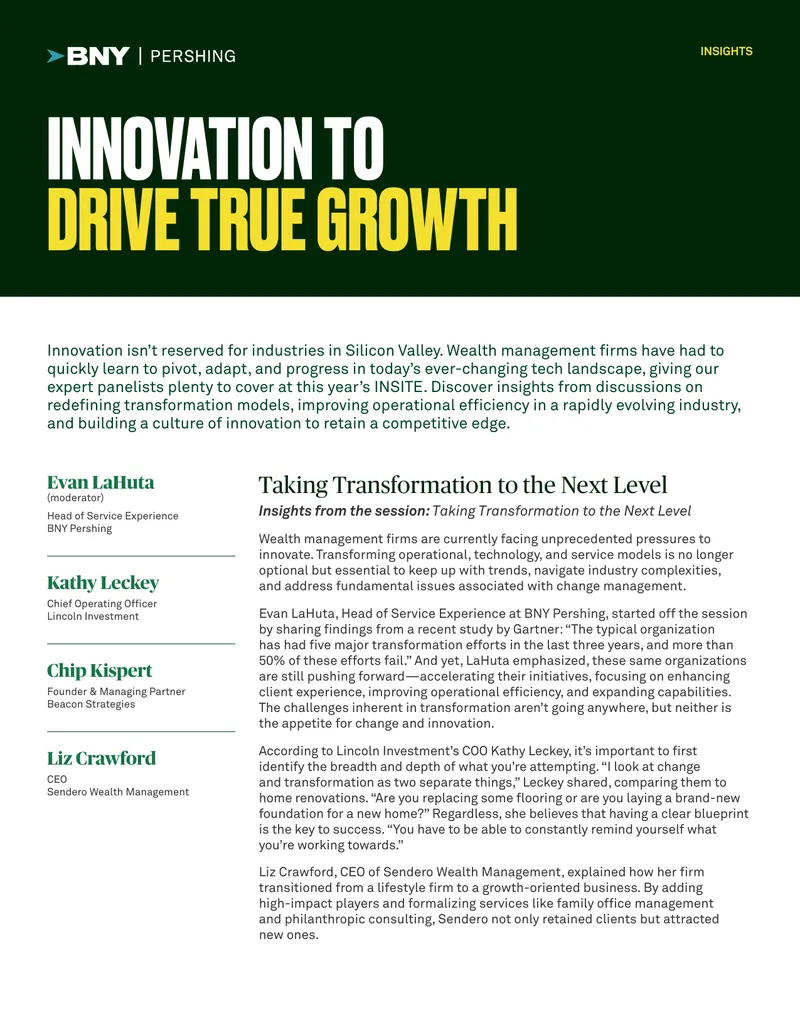 BNY | PERSHING

INSIGHTS

INNOVATION TO
DRIVE TRUE GROWTH

Innovation isn't reserved for industries in Silicon Valley. Wealth management firms have had to quickly learn to pivot, adapt, and progress in today's ever-changing tech landscape, giving our expert panelists plenty to cover at this year's INSITE. Discover insights from discussions on redefining transformation models, improving operational efficiency in a rapidly evolving industry, and building a culture of innovation to retain a competitive edge.

Evan LaHuta
(moderator)
Head of Service Experience
BNY Pershing

Kathy Leckey
Chief Operating Officer
Lincoln Investment

Chip Kispert
Founder & Managing Partner
Beacon Strategies

Liz Crawford
CEO
Sendero Wealth Management

Taking Transformation to the Next Level

Insights from the session: Taking Transformation to the Next Level

Wealth management firms are currently facing unprecedented pressures to innovate. Transforming operational, technology, and service models is no longer optional but essential to keep up with trends, navigate industry complexities, and address fundamental issues associated with change management.

Evan LaHuta, Head of Service Experience at BNY Pershing, started off the session by sharing findings from a recent study by Gartner: "The typical organization has had five major transformation efforts in the last three years, and more than 50% of these efforts fail." And yet, LaHuta emphasized, these same organizations are still pushing forward—accelerating their initiatives, focusing on enhancing client experience, improving operational efficiency, and expanding capabilities. The challenges inherent in transformation aren't going anywhere, but neither is the appetite for change and innovation.

According to Lincoln Investment's COO Kathy Leckey, it's important to first identify the breadth and depth of what you're attempting. "I look at change and transformation as two separate things," Leckey shared, comparing them to home renovations. "Are you replacing some flooring or are you laying a brand-new foundation for a new home?" Regardless, she believes that having a clear blueprint is the key to success. "You have to be able to constantly remind yourself what you're working towards."

Liz Crawford, CEO of Sendero Wealth Management, explained how her firm transitioned from a lifestyle firm to a growth-oriented business. By adding high-impact players and formalizing services like family office management and philanthropic consulting, Sendero not only retained clients but attracted new ones.